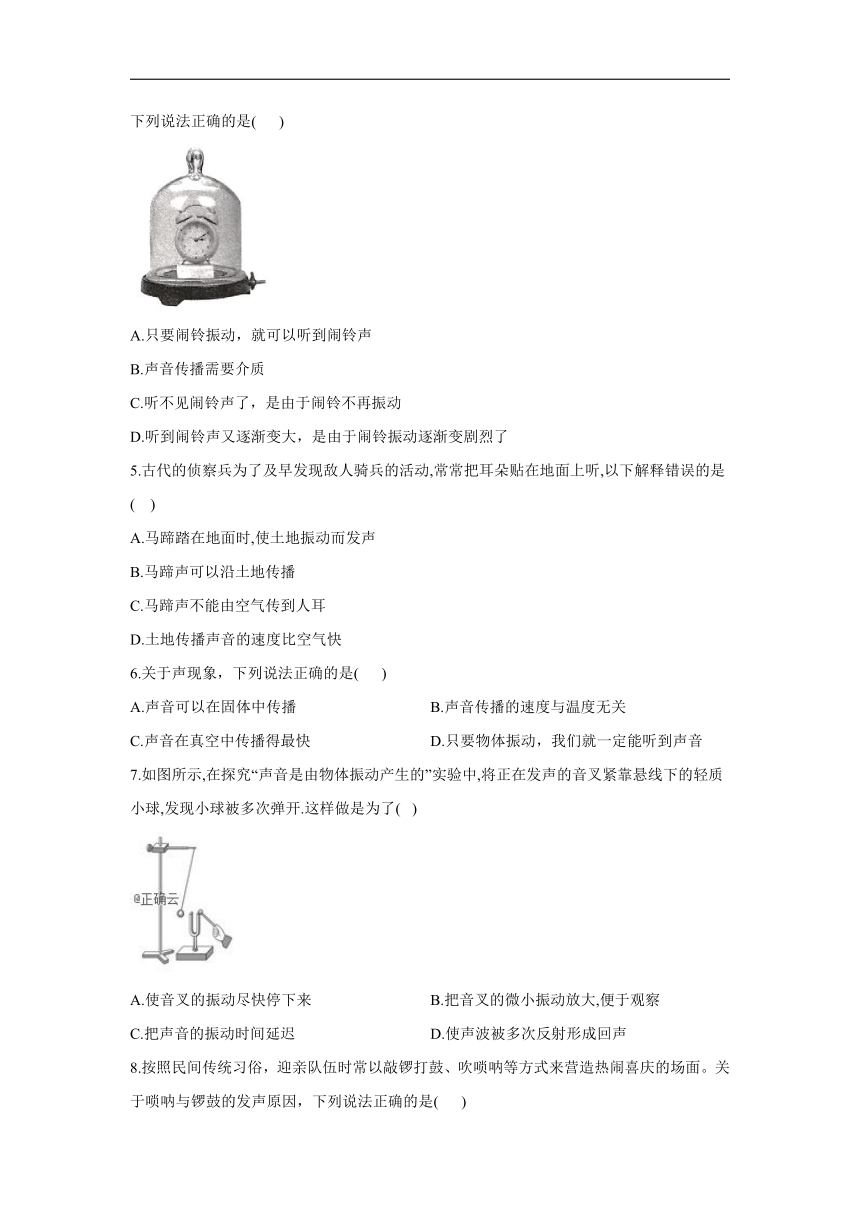 下列说法正确的是(　　)

A.只要闹铃振动，就可以听到闹铃声

B.声音传播需要介质

C.听不见闹铃声了，是由于闹铃不再振动

D.听到闹铃声又逐渐变大，是由于闹铃振动逐渐变剧烈了

5.古代的侦察兵为了及早发现敌人骑兵的活动,常常把耳朵贴在地面上听,以下解释错误的是(　)

A.马蹄踏在地面时,使土地振动而发声

B.马蹄声可以沿土地传播

C.马蹄声不能由空气传到人耳

D.土地传播声音的速度比空气快

6.关于声现象，下列说法正确的是(　　)

A.声音可以在固体中传播

B.声音传播的速度与温度无关

C.声音在真空中传播得最快

D.只要物体振动，我们就一定能听到声音

7.如图所示,在探究“声音是由物体振动产生的”实验中,将正在发声的音叉紧靠悬线下的轻质小球,发现小球被多次弹开.这样做是为了(　)

@正确云

A.使音叉的振动尽快停下来

B.把音叉的微小振动放大,便于观察

C.把声音的振动时间延迟

D.使声波被多次反射形成回声

8.按照民间传统习俗，迎亲队伍时常以敲锣打鼓、吹唢呐等方式来营造热闹喜庆的场面。关于唢呐与锣鼓的发声原因，下列说法正确的是(　　)